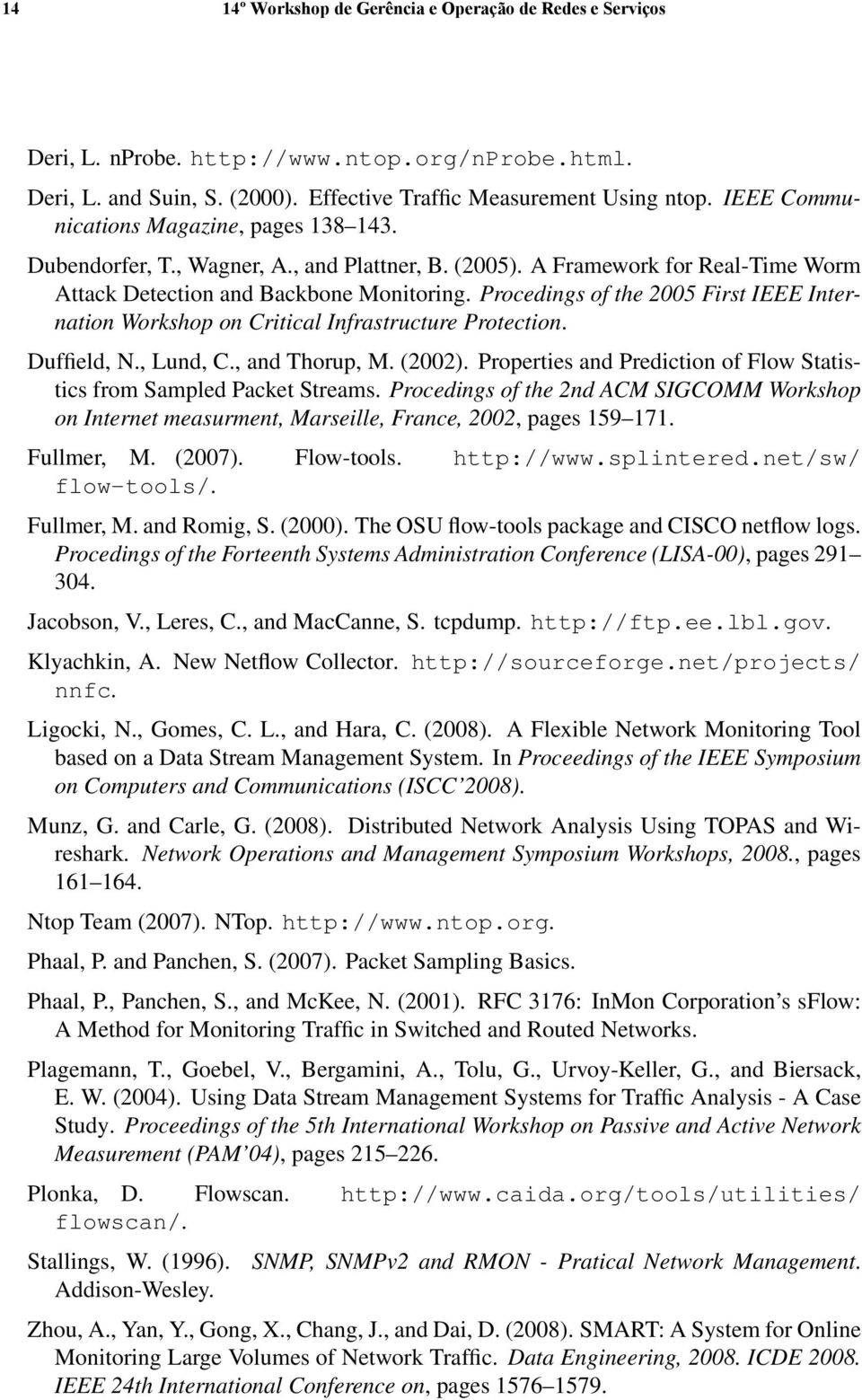 14 14º Workshop de Gerência e Operação de Redes e Serviços

Deri, L. nProbe. http://www.ntop.org/nProbe.html.

Deri, L. and Suin, S. (2000). Effective Traffic Measurement Using ntop. IEEE Communications Magazine, pages 138–143.

Dubendorfer, T., Wagner, A., and Plattner, B. (2005). A Framework for Real-Time Worm Attack Detection and Backbone Monitoring. Procedings of the 2005 First IEEE Internation Workshop on Critical Infrastructure Protection.

Duffield, N., Lund, C., and Thorup, M. (2002). Properties and Prediction of Flow Statistics from Sampled Packet Streams. Procedings of the 2nd ACM SIGCOMM Workshop on Internet measurment, Marseille, France, 2002, pages 159–171.

Fullmer, M. (2007). Flow-tools. http://www.splintered.net/sw/flow-tools/.

Fullmer, M. and Romig, S. (2000). The OSU flow-tools package and CISCO netflow logs. Procedings of the Forteenth Systems Administration Conference (LISA-00), pages 291–304.

Jacobson, V., Leres, C., and MacCanne, S. tcpdump. http://ftp.ee.lbl.gov.

Klyachkin, A. New Netflow Collector. http://sourceforge.net/projects/nnfc.

Ligocki, N., Gomes, C. L., and Hara, C. (2008). A Flexible Network Monitoring Tool based on a Data Stream Management System. In Proceedings of the IEEE Symposium on Computers and Communications (ISCC'2008).

Munz, G. and Carle, G. (2008). Distributed Network Analysis Using TOPAS and Wireshark. Network Operations and Management Symposium Workshops, 2008., pages 161–164.

Ntop Team (2007). NTop. http://www.ntop.org.

Phaal, P. and Panchen, S. (2007). Packet Sampling Basics.

Phaal, P., Panchen, S., and McKee, N. (2001). RFC 3176: InMon Corporation's sFlow: A Method for Monitoring Traffic in Switched and Routed Networks.

Plagemann, T., Goebel, V., Bergamini, A., Tolu, G., Urvoy-Keller, G., and Biersack, E. W. (2004). Using Data Stream Management Systems for Traffic Analysis - A Case Study. Proceedings of the 5th International Workshop on Passive and Active Network Measurement (PAM'04), pages 215–226.

Plonka, D. Flowscan. http://www.caida.org/tools/utilities/flowscan/.

Stallings, W. (1996). SNMP, SNMPv2 and RMON - Pratical Network Management. Addison-Wesley.

Zhou, A., Yan, Y., Gong, X., Chang, J., and Dai, D. (2008). SMART: A System for Online Monitoring Large Volumes of Network Traffic. Data Engineering, 2008. ICDE 2008. IEEE 24th International Conference on, pages 1576–1579.